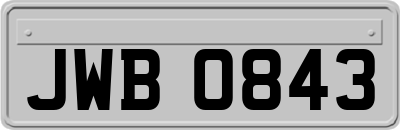 JWB 0843